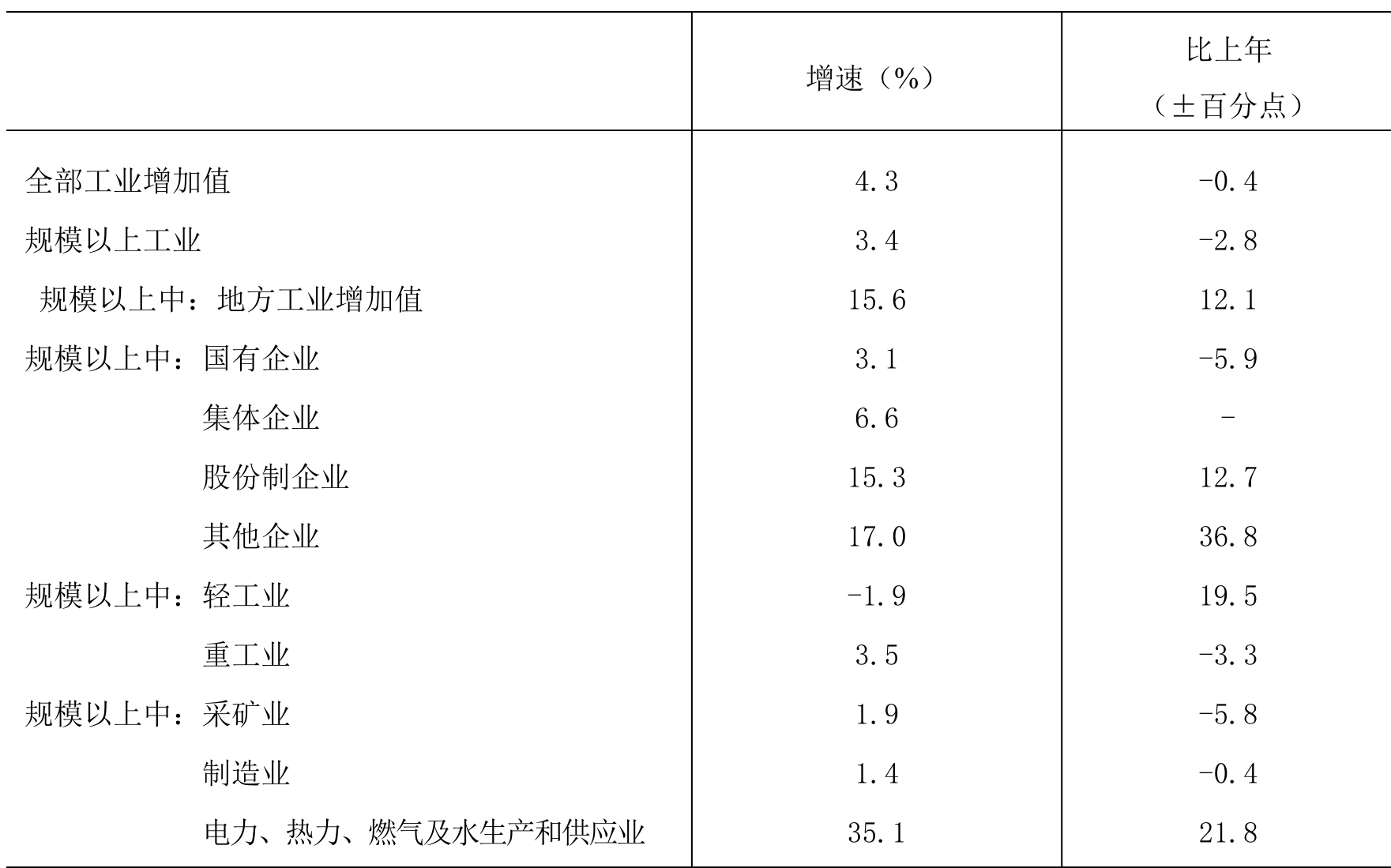 | | 增速（%） | 比上年（±百分点） |
|---|---|---|
| 全部工业增加值 | 4.3 | -0.4 |
| 规模以上工业 | 3.4 | -2.8 |
| 规模以上中：地方工业增加值 | 15.6 | 12.1 |
| 规模以上中：国有企业 | 3.1 | -5.9 |
| 集体企业 | 6.6 | - |
| 股份制企业 | 15.3 | 12.7 |
| 其他企业 | 17.0 | 36.8 |
| 规模以上中：轻工业 | -1.9 | 19.5 |
| 重工业 | 3.5 | -3.3 |
| 规模以上中：采矿业 | 1.9 | -5.8 |
| 制造业 | 1.4 | -0.4 |
| 电力、热力、燃气及水生产和供应业 | 35.1 | 21.8 |